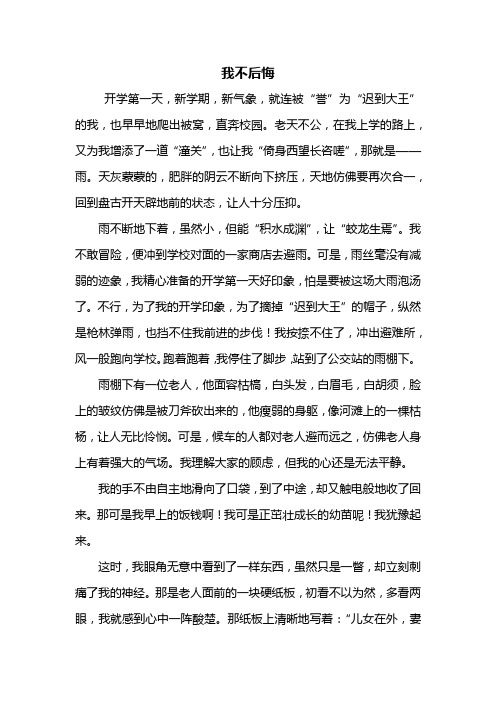 我不后悔

开学第一天，新学期，新气象，就连被“誉”为“迟到大王”的我，也早早地爬出被窝，直奔校园。老天不公，在我上学的路上，又为我增添了一道“潼关”，也让我“倚身西望长咨嗟”，那就是——雨。天灰蒙蒙的，肥胖的阴云不断向下挤压，天地仿佛要再次合一，回到盘古开天辟地前的状态，让人十分压抑。

雨不断地下着，虽然小，但能“积水成渊”，让“蛟龙生焉”。我不敢冒险，便冲到学校对面的一家商店去避雨。可是，雨丝毫没有减弱的迹象，我精心准备的开学第一天好印象，怕是要被这场大雨泡汤了。不行，为了我的开学印象，为了摘掉“迟到大王”的帽子，纵然是枪林弹雨，也挡不住我前进的步伐！我按捺不住了，冲出避难所，风一般跑向学校。跑着跑着，我停住了脚步，站到了公交站的雨棚下。

雨棚下有一位老人，他面容枯槁，白头发，白眉毛，白胡须，脸上的皱纹仿佛是被刀斧砍出来的，他瘦弱的身躯，像河滩上的一棵枯杨，让人无比怜悯。可是，候车的人都对老人避而远之，仿佛老人身上有着强大的气场。我理解大家的顾虑，但我的心还是无法平静。

我的手不由自主地滑向了口袋，到了中途，却又触电般地收了回来。那可是我早上的饭钱啊！我可是正茁壮成长的幼苗呢！我犹豫起来。

这时，我眼角无意中看到了一样东西，虽然只是一瞥，却立刻刺痛了我的神经。那是老人面前的一块硬纸板，初看不以为然，多看两眼，我就感到心中一阵酸楚。那纸板上清晰地写着：“儿女在外，妻